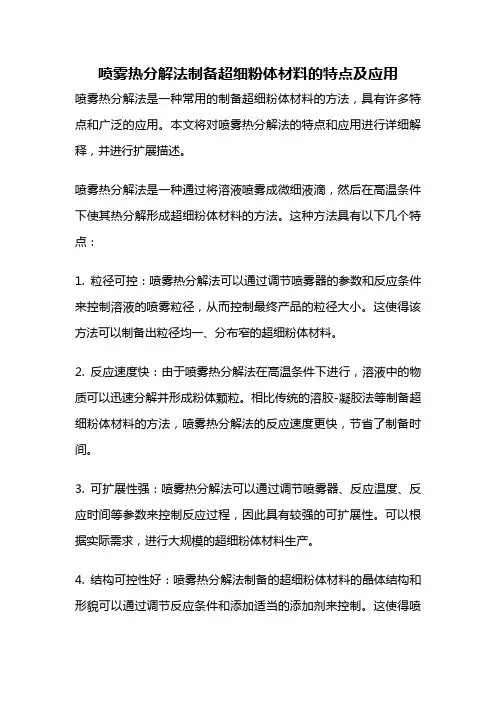 喷雾热分解法制备超细粉体材料的特点及应用

喷雾热分解法是一种常用的制备超细粉体材料的方法，具有许多特点和广泛的应用。本文将对喷雾热分解法的特点和应用进行详细解释，并进行扩展描述。

喷雾热分解法是一种通过将溶液喷雾成微细液滴，然后在高温条件下使其热分解形成超细粉体材料的方法。这种方法具有以下几个特点：

1. 粒径可控：喷雾热分解法可以通过调节喷雾器的参数和反应条件来控制溶液的喷雾粒径，从而控制最终产品的粒径大小。这使得该方法可以制备出粒径均一、分布窄的超细粉体材料。

2. 反应速度快：由于喷雾热分解法在高温条件下进行，溶液中的物质可以迅速分解并形成粉体颗粒。相比传统的溶胶-凝胶法等制备超细粉体材料的方法，喷雾热分解法的反应速度更快，节省了制备时间。

3. 可扩展性强：喷雾热分解法可以通过调节喷雾器、反应温度、反应时间等参数来控制反应过程，因此具有较强的可扩展性。可以根据实际需求，进行大规模的超细粉体材料生产。

4. 结构可控性好：喷雾热分解法制备的超细粉体材料的晶体结构和形貌可以通过调节反应条件和添加适当的添加剂来控制。这使得喷